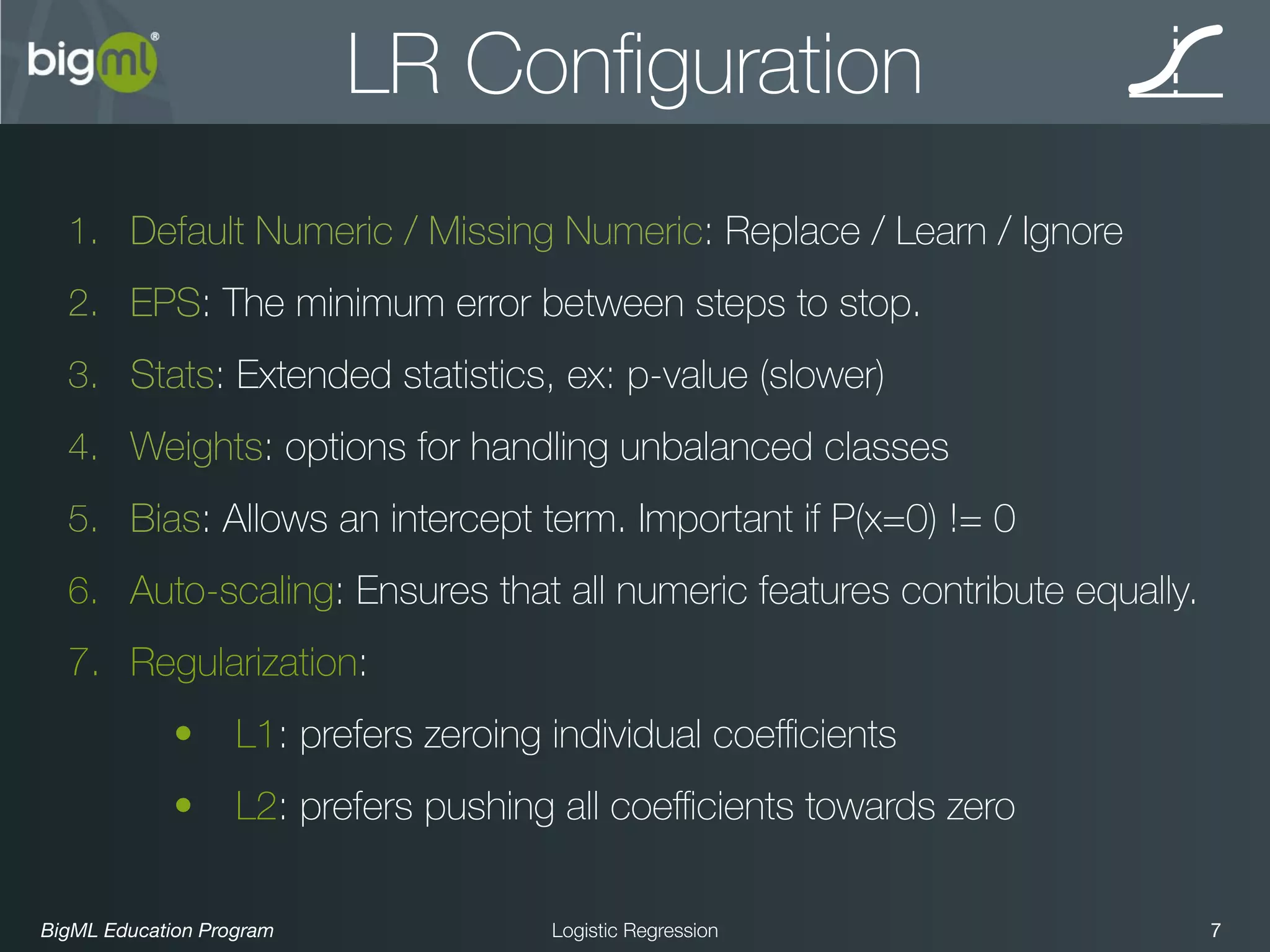 bigml®

LR Configuration

1. Default Numeric / Missing Numeric: Replace / Learn / Ignore

2. EPS: The minimum error between steps to stop.

3. Stats: Extended statistics, ex: p-value (slower)

4. Weights: options for handling unbalanced classes

5. Bias: Allows an intercept term. Important if P(x=0) != 0

6. Auto-scaling: Ensures that all numeric features contribute equally.

7. Regularization:

• L1: prefers zeroing individual coefficients

• L2: prefers pushing all coefficients towards zero

BigML Education Program

Logistic Regression

7